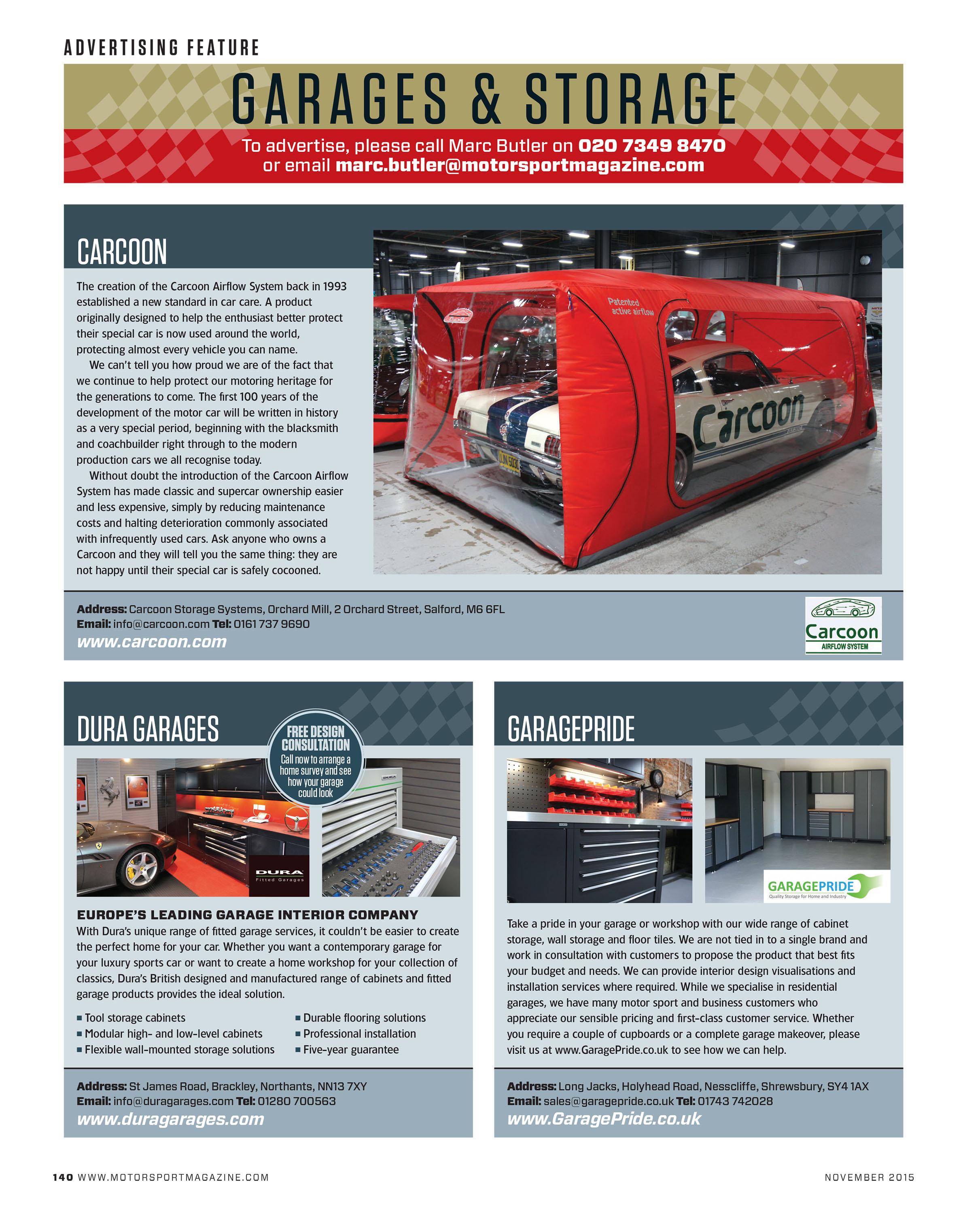 ADVERTISING FEATURE

GARAGES & STORAGE

To advertise, please call Marc Butler on 020 7349 8470 or email marc.butler@motorsportmagazine.com

CARCOON

The creation of the Carcoon Airflow System back in 1993 established a new standard in car care. A product originally designed to help the enthusiast better protect their special car is now used around the world, protecting almost every vehicle you can name.

We can't tell you how proud we are of the fact that we continue to help protect our motoring heritage for the generations to come. The first 100 years of the development of the motor car will be written in history as a very special period, beginning with the blacksmith and coachbuilder right through to the modern production cars we all recognise today.

Without doubt the introduction of the Carcoon Airflow System has made classic and supercar ownership easier and less expensive, simply by reducing maintenance costs and halting deterioration commonly associated with infrequently used cars. Ask anyone who owns a Carcoon and they will tell you the same thing: they are not happy until their special car is safely cocooned.

Patented active airflow

Carcoon

Address: Carcoon Storage Systems, Orchard Mill, 2 Orchard Street, Salford, M6 6FL
Email: info@carcoon.com Tel: 0161 737 9690
www.carcoon.com

Carcoon AIRFLOW SYSTEM

DURA GARAGES

FREE DESIGN CONSULTATION
Call now to arrange a home survey and see how your garage could look

DURA Fitted Garages

EUROPE'S LEADING GARAGE INTERIOR COMPANY
With Dura's unique range of fitted garage services, it couldn't be easier to create the perfect home for your car. Whether you want a contemporary garage for your luxury sports car or want to create a home workshop for your collection of classics, Dura's British designed and manufactured range of cabinets and fitted garage products provides the ideal solution.

■ Tool storage cabinets
■ Modular high- and low-level cabinets
■ Flexible wall-mounted storage solutions
■ Durable flooring solutions
■ Professional installation
■ Five-year guarantee

Address: St James Road, Brackley, Northants, NN13 7XY
Email: info@duragarages.com Tel: 01280 700563
www.duragarages.com

GARAGEPRIDE

GARAGEPRIDE Quality Storage for Home and Industry

Take a pride in your garage or workshop with our wide range of cabinet storage, wall storage and floor tiles. We are not tied in to a single brand and work in consultation with customers to propose the product that best fits your budget and needs. We can provide interior design visualisations and installation services where required. While we specialise in residential garages, we have many motor sport and business customers who appreciate our sensible pricing and first-class customer service. Whether you require a couple of cupboards or a complete garage makeover, please visit us at www.GaragePride.co.uk to see how we can help.

Address: Long Jacks, Holyhead Road, Nesscliffe, Shrewsbury, SY4 1AX
Email: sales@garagepride.co.uk Tel: 01743 742028
www.GaragePride.co.uk

140 WWW.MOTORSPORTMAGAZINE.COM

NOVEMBER 2015